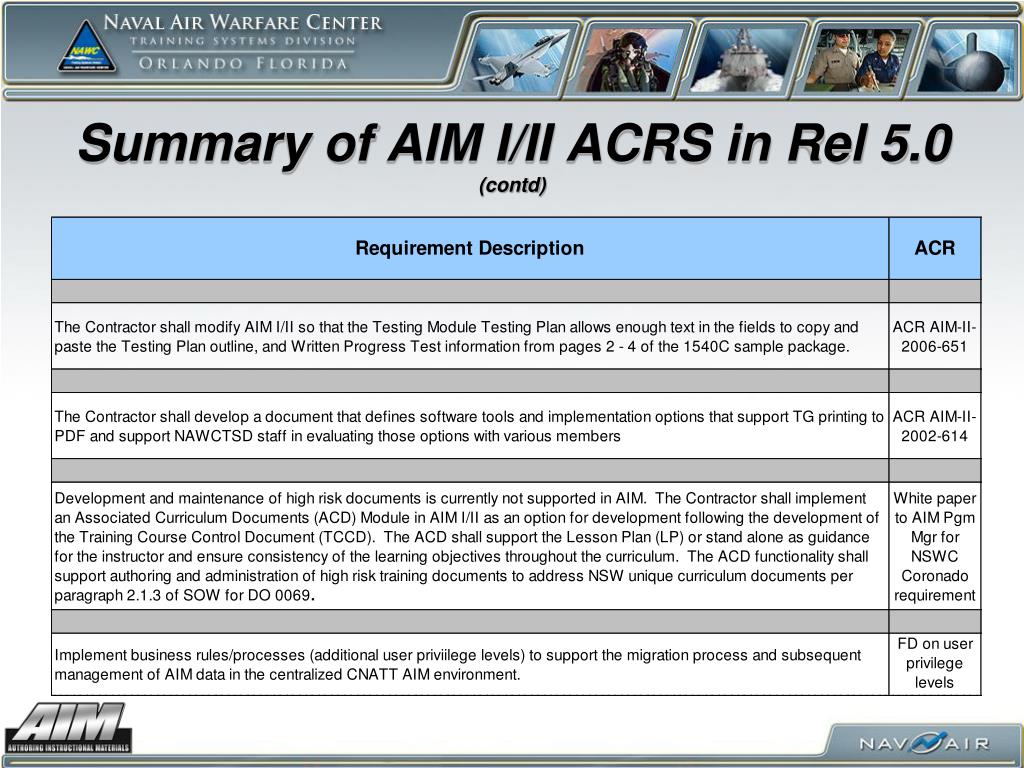 NAVAL AIR WARFARE CENTER
TRAINING SYSTEMS DIVISION
ORLANDO FLORIDA

NAWC

Summary of AIM I/II ACRS in Rel 5.0
(contd)

| Requirement Description | ACR |
|---|---|
| | |
| The Contractor shall modify AIM I/II so that the Testing Module Testing Plan allows enough text in the fields to copy and paste the Testing Plan outline, and Written Progress Test information from pages 2 - 4 of the 1540C sample package. | ACR AIM-II-2006-651 |
| | |
| The Contractor shall develop a document that defines software tools and implementation options that support TG printing to PDF and support NAWCTSD staff in evaluating those options with various members | ACR AIM-II-2002-614 |
| | |
| Development and maintenance of high risk documents is currently not supported in AIM. The Contractor shall implement an Associated Curriculum Documents (ACD) Module in AIM I/II as an option for development following the development of the Training Course Control Document (TCCD). The ACD shall support the Lesson Plan (LP) or stand alone as guidance for the instructor and ensure consistency of the learning objectives throughout the curriculum. The ACD functionality shall support authoring and administration of high risk training documents to address NSW unique curriculum documents per paragraph 2.1.3 of SOW for DO 0069. | White paper to AIM Pgm Mgr for NSWC Coronado requirement |
| | |
| Implement business rules/processes (additional user priviilege levels) to support the migration process and subsequent management of AIM data in the centralized CNATT AIM environment. | FD on user privilege levels |

AIM
AUTHORING INSTRUCTIONAL MATERIALS

NAVAIR